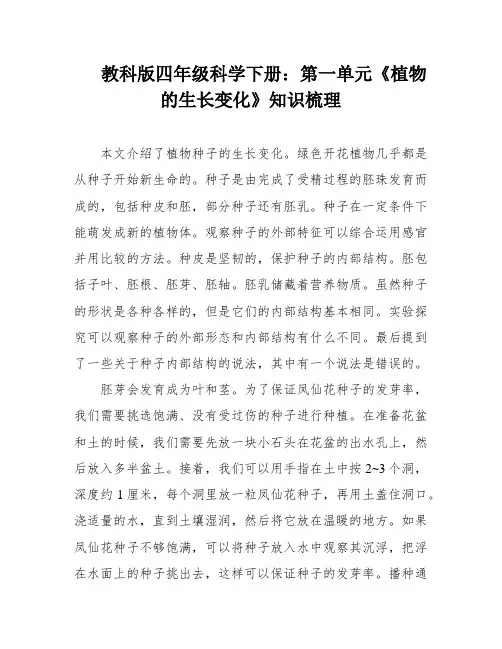 教科版四年级科学下册：第一单元《植物的生长变化》知识梳理

本文介绍了植物种子的生长变化。绿色开花植物几乎都是从种子开始新生命的。种子是由完成了受精过程的胚珠发育而成的，包括种皮和胚，部分种子还有胚乳。种子在一定条件下能萌发成新的植物体。观察种子的外部特征可以综合运用感官并用比较的方法。种皮是坚韧的，保护种子的内部结构。胚包括子叶、胚根、胚芽、胚轴。胚乳储藏着营养物质。虽然种子的形状是各种各样的，但是它们的内部结构基本相同。实验探究可以观察种子的外部形态和内部结构有什么不同。最后提到了一些关于种子内部结构的说法，其中有一个说法是错误的。

胚芽会发育成为叶和茎。为了保证凤仙花种子的发芽率，我们需要挑选饱满、没有受过伤的种子进行种植。在准备花盆和土的时候，我们需要先放一块小石头在花盆的出水孔上，然后放入多半盆土。接着，我们可以用手指在土中按 2~3 个洞，深度约 1 厘米，每个洞里放一粒凤仙花种子，再用土盖住洞口。浇适量的水，直到土壤湿润，然后将它放在温暖的地方。如果凤仙花种子不够饱满，可以将种子放入水中观察其沉浮，把浮在水面上的种子挑出去，这样可以保证种子的发芽率。播种通